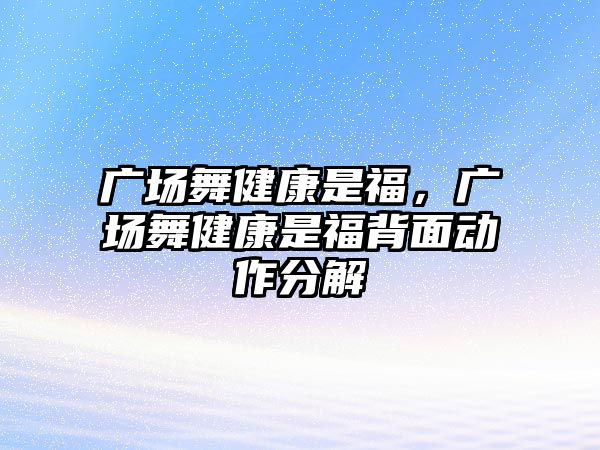 广场舞健康是福，广场舞健康是福背面动作分解